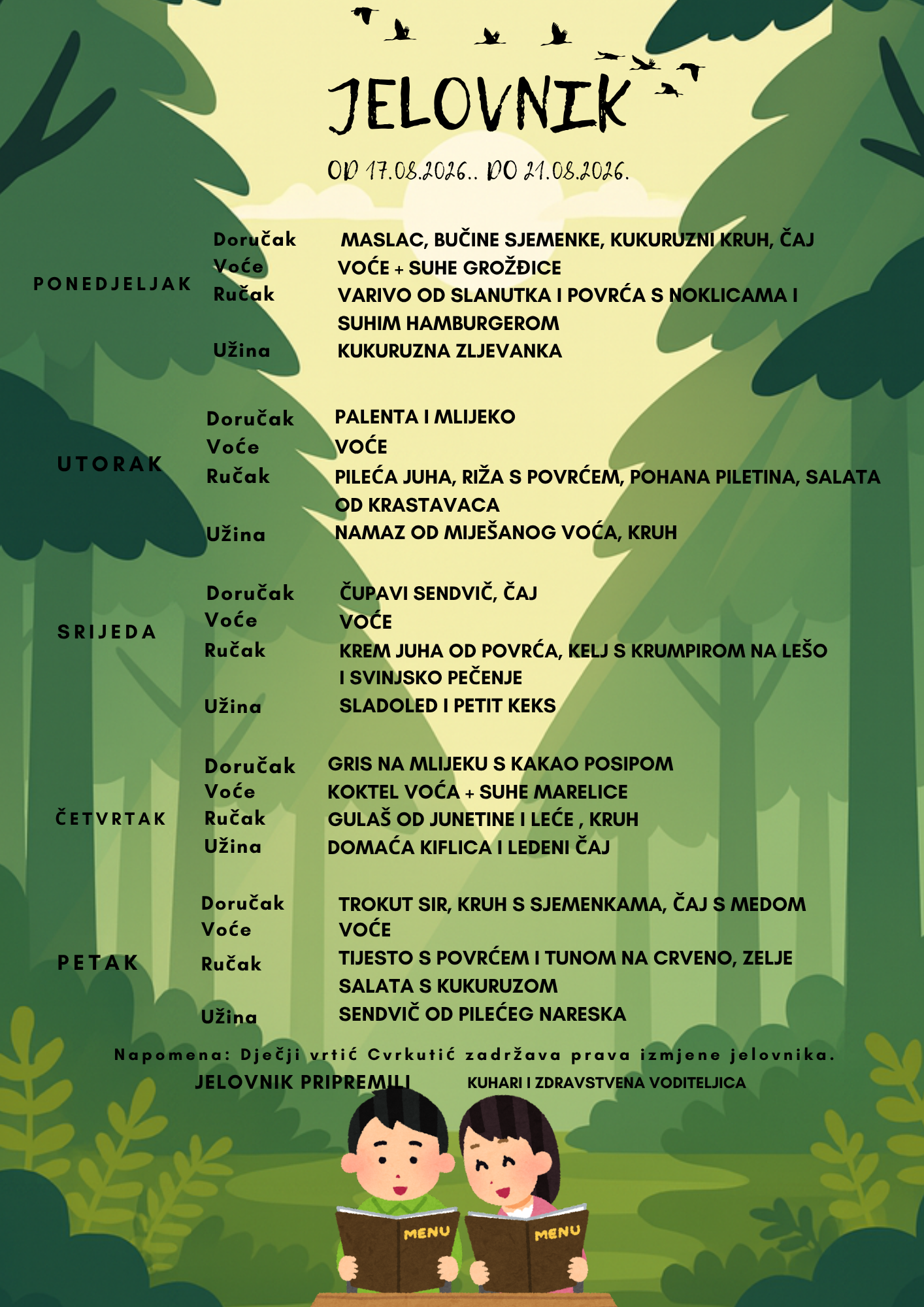 JELOVNIK

OD 17.08.2026.. DO 21.08.2026.

PONEDJELJAK
Doručak MASLAC, BUČINE SJEMENKE, KUKURUZNI KRUH, ČAJ
Voće VOĆE + SUHE GROŽĐICE
Ručak VARIVO OD SLANUTKA I POVRĆA S NOKLICAMA I SUHIM HAMBURGEROM
Užina KUKURUZNA ZLJEVANKA

UTORAK
Doručak PALENTA I MLIJEKO
Voće VOĆE
Ručak PILEĆA JUHA, RIŽA S POVRĆEM, POHANA PILETINA, SALATA OD KRASTAVACA
Užina NAMAZ OD MIJEŠANOG VOĆA, KRUH

SRIJEDA
Doručak ČUPAVI SENDVIČ, ČAJ
Voće VOĆE
Ručak KREM JUHA OD POVRĆA, KELJ S KRUMPIROM NA LEŠO I SVINJSKO PEČENJE
Užina SLADOLED I PETIT KEKS

ČETVRTAK
Doručak GRIS NA MLIJEKU S KAKAO POSIPOM
Voće KOKTEL VOĆA + SUHE MARELICE
Ručak GULAŠ OD JUNETINE I LEĆE , KRUH
Užina DOMAĆA KIFLICA I LEDENI ČAJ

PETAK
Doručak TROKUT SIR, KRUH S SJEMENKAMA, ČAJ S MEDOM
Voće VOĆE
Ručak TIJESTO S POVRĆEM I TUNOM NA CRVENO, ZELJE SALATA S KUKURUZOM
Užina SENDVIČ OD PILEĆEG NARESKA

Napomena: Dječji vrtić Cvrkutić zadržava prava izmjene jelovnika.
JELOVNIK PRIPREMILI KUHARI I ZDRAVSTVENA VODITELJICA

MENU MENU